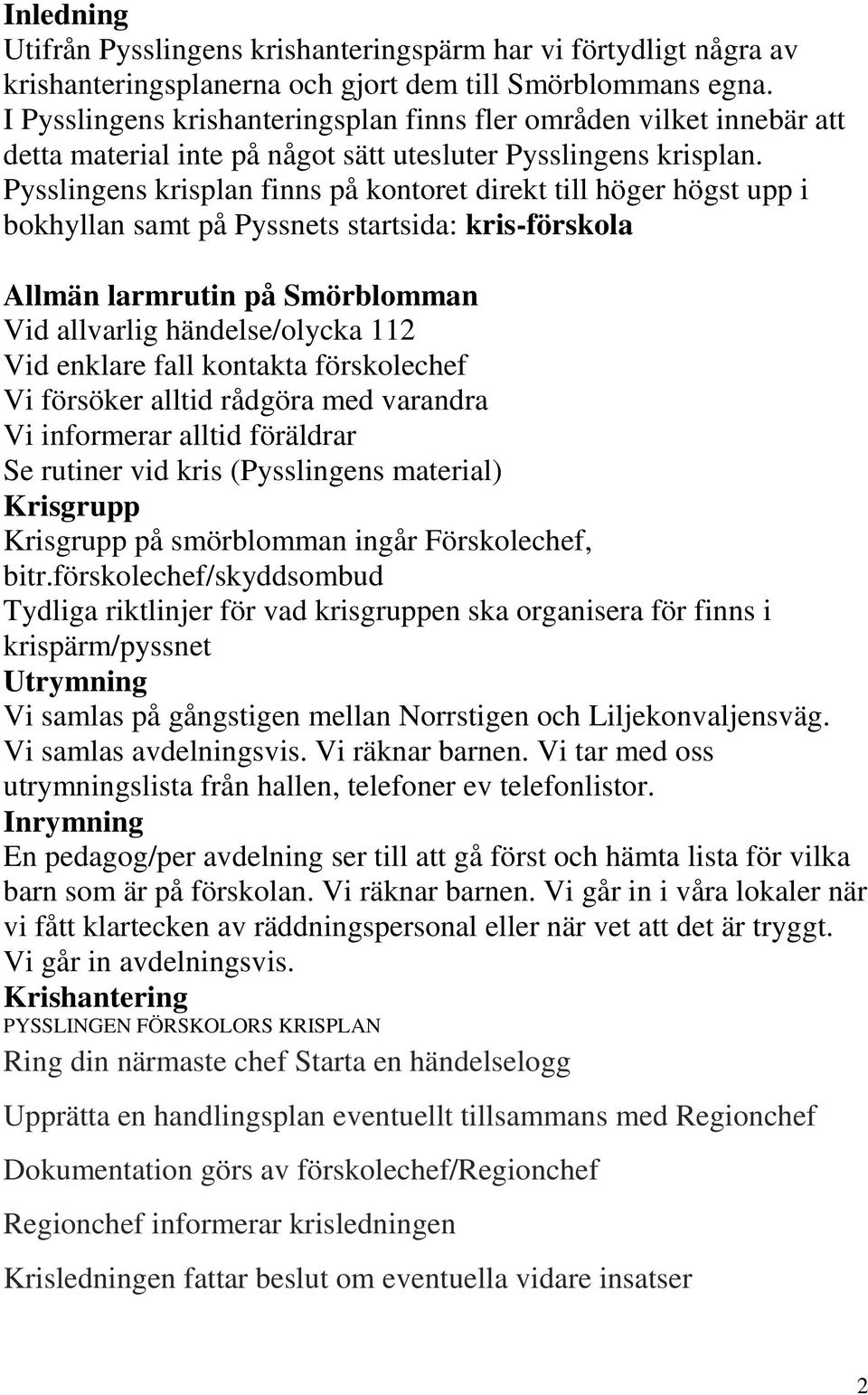 Inledning
Utifrån Pysslingens krishanteringspärm har vi förtydligt några av krishanteringsplanerna och gjort dem till Smörblommans egna. I Pysslingens krishanteringsplan finns fler områden vilket innebär att detta material inte på något sätt utesluter Pysslingens krisplan. Pysslingens krisplan finns på kontoret direkt till höger högst upp i bokhyllan samt på Pyssnets startsida: kris-förskola

Allmän larmrutin på Smörblomman
Vid allvarlig händelse/olycka 112
Vid enklare fall kontakta förskolechef
Vi försöker alltid rådgöra med varandra
Vi informerar alltid föräldrar
Se rutiner vid kris (Pysslingens material)
Krisgrupp
Krisgrupp på smörblomman ingår Förskolechef, bitr.förskolechef/skyddsombud
Tydliga riktlinjer för vad krisgruppen ska organisera för finns i krispärm/pyssnet
Utrymning
Vi samlas på gångstigen mellan Norrstigen och Liljekonvaljensväg. Vi samlas avdelningsvis. Vi räknar barnen. Vi tar med oss utrymningslista från hallen, telefoner ev telefonlistor.
Inrymning
En pedagog/per avdelning ser till att gå först och hämta lista för vilka barn som är på förskolan. Vi räknar barnen. Vi går in i våra lokaler när vi fått klartecken av räddningspersonal eller när vet att det är tryggt. Vi går in avdelningsvis.
Krishantering
PYSSLINGEN FÖRSKOLORS KRISPLAN
Ring din närmaste chef Starta en händelselogg

Upprätta en handlingsplan eventuellt tillsammans med Regionchef

Dokumentation görs av förskolechef/Regionchef

Regionchef informerar krisledningen

Krisledningen fattar beslut om eventuella vidare insatser

2